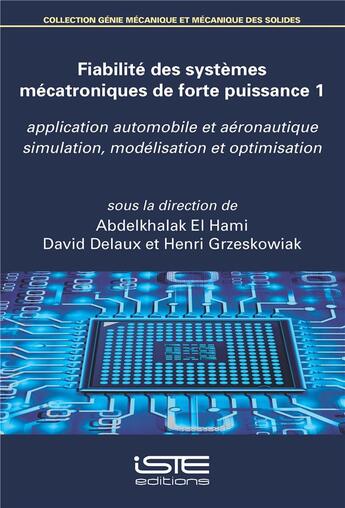 COLLECTION GÉNIE MÉCANIQUE ET MÉCANIQUE DES SOLIDES

Fiabilité des systèmes mécatroniques de forte puissance 1

application automobile et aéronautique
simulation, modélisation et optimisation

sous la direction de
Abdelkhalak El Hami
David Delaux et Henri Grzeskowiak

iSTE
editions